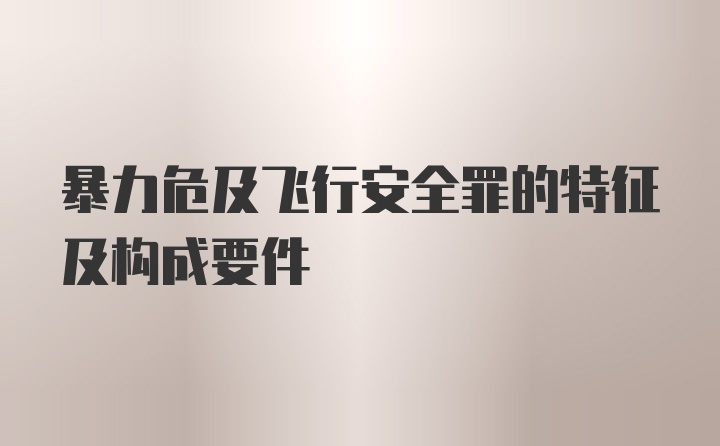 暴力危及飞行安全罪的特征及构成要件